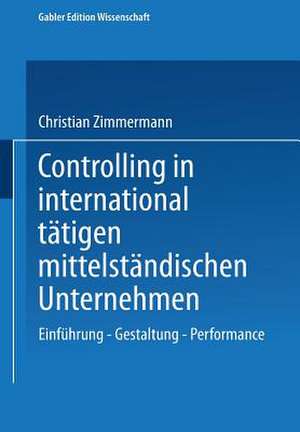 Gabler Edition Wissenschaft

Christian Zimmermann

Controlling in international tätigen mittelständischen Unternehmen

Einführung - Gestaltung - Performance